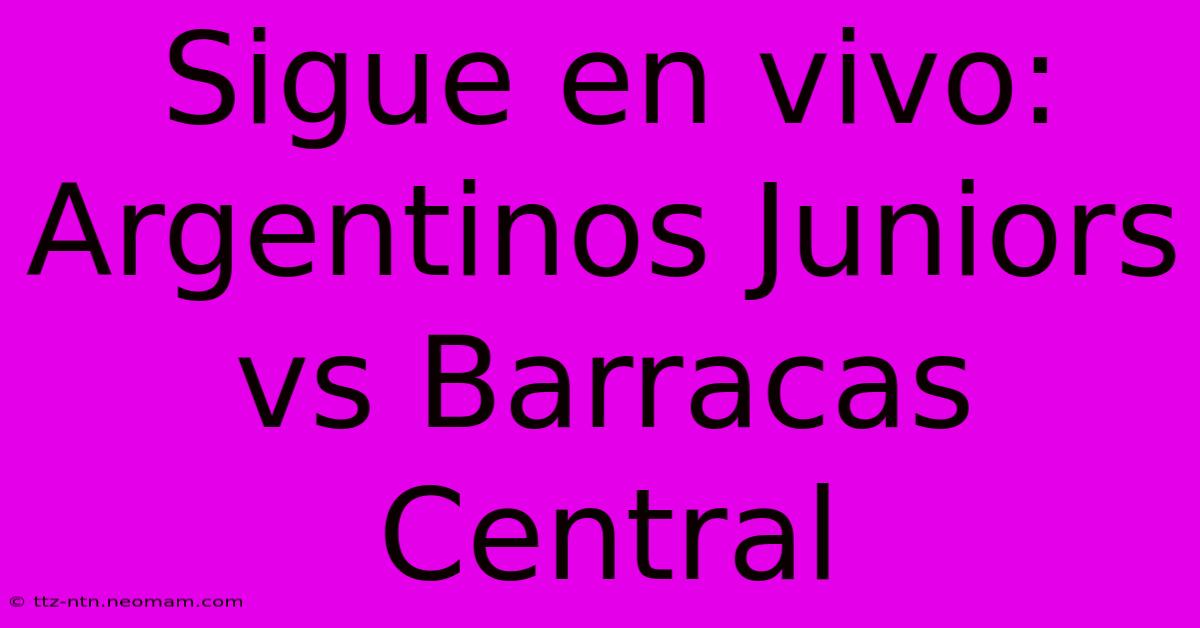 Sigue en vivo: Argentinos Juniors vs Barracas Central

© ttz-ntn.neomam.com